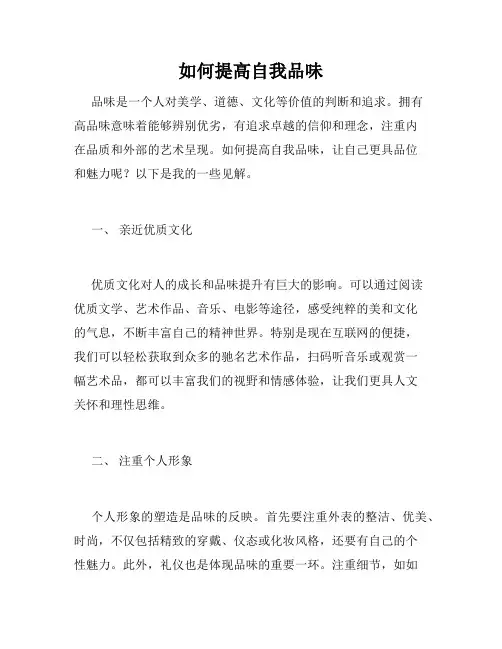 如何提高自我品味

品味是一个人对美学、道德、文化等价值的判断和追求。拥有高品味意味着能够辨别优劣，有追求卓越的信仰和理念，注重内在品质和外部的艺术呈现。如何提高自我品味，让自己更具品位和魅力呢？以下是我的一些见解。

一、 亲近优质文化

优质文化对人的成长和品味提升有巨大的影响。可以通过阅读优质文学、艺术作品、音乐、电影等途径，感受纯粹的美和文化的气息，不断丰富自己的精神世界。特别是现在互联网的便捷，我们可以轻松获取到众多的驰名艺术作品，扫码听音乐或观赏一幅艺术品，都可以丰富我们的视野和情感体验，让我们更具人文关怀和理性思维。

二、 注重个人形象

个人形象的塑造是品味的反映。首先要注重外表的整洁、优美、时尚，不仅包括精致的穿戴、仪态或化妆风格，还要有自己的个性魅力。此外，礼仪也是体现品味的重要一环。注重细节，如如